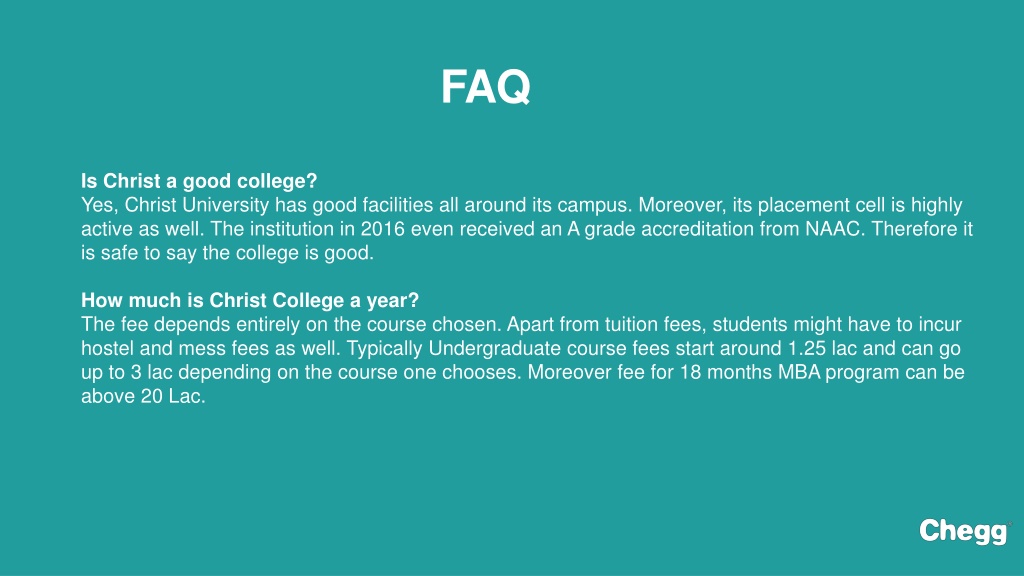 FAQ

Is Christ a good college?
Yes, Christ University has good facilities all around its campus. Moreover, its placement cell is highly active as well. The institution in 2016 even received an A grade accreditation from NAAC. Therefore it is safe to say the college is good.

How much is Christ College a year?
The fee depends entirely on the course chosen. Apart from tuition fees, students might have to incur hostel and mess fees as well. Typically Undergraduate course fees start around 1.25 lac and can go up to 3 lac depending on the course one chooses. Moreover fee for 18 months MBA program can be above 20 Lac.

Chegg